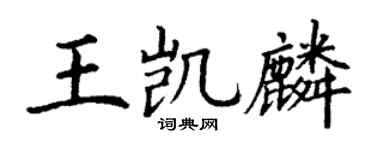 王凯麟

词典网